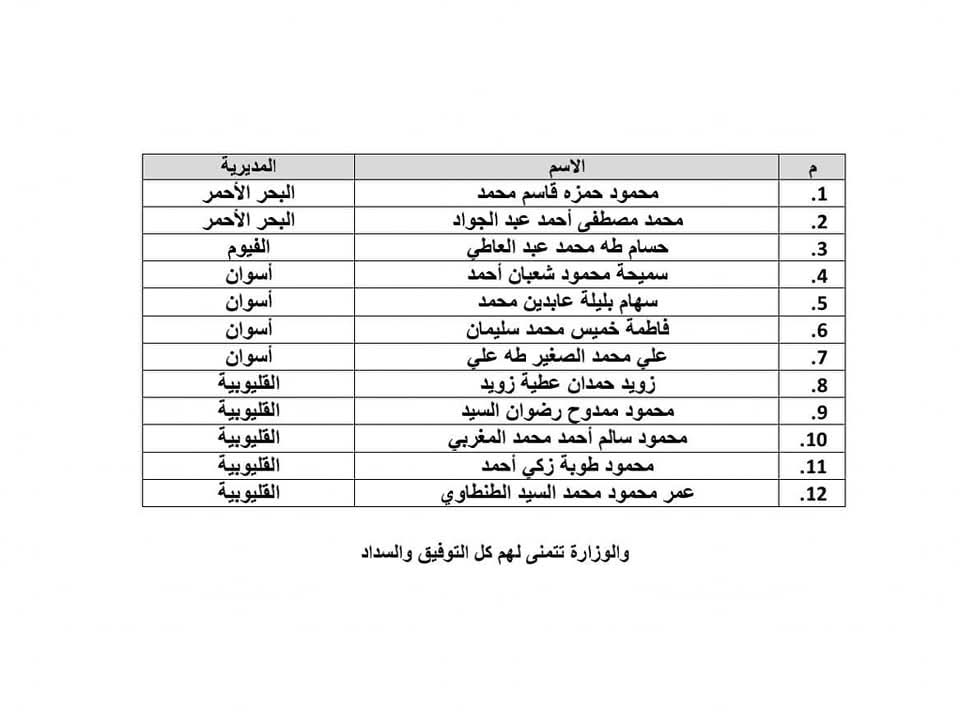 | م | الاسم | المديرية |
|---|---|---|
| 1. | محمود حمزه قاسم محمد | البحر الأحمر |
| 2. | محمد مصطفى أحمد عبد الجواد | البحر الأحمر |
| 3. | حسام طه محمد عبد العاطي | الفيوم |
| 4. | سميحة محمود شعبان أحمد | أسوان |
| 5. | سهام بليلة عابدين محمد | أسوان |
| 6. | فاطمة خميس محمد سليمان | أسوان |
| 7. | علي محمد الصغير طه علي | أسوان |
| 8. | زويد حمدان عطية زويد | القليوبية |
| 9. | محمود ممدوح رضوان السيد | القليوبية |
| 10. | محمود سالم أحمد محمد المغربي | القليوبية |
| 11. | محمود طوبة زكي أحمد | القليوبية |
| 12. | عمر محمود محمد السيد الطنطاوي | القليوبية |

والوزارة تتمنى لهم كل التوفيق والسداد